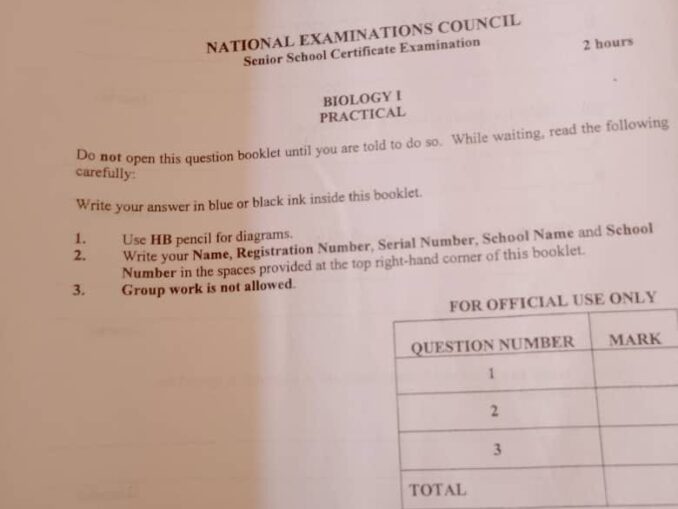 NATIONAL EXAMINATIONS COUNCIL
Senior School Certificate Examination

2 hours

BIOLOGY I
PRACTICAL

Do not open this question booklet until you are told to do so. While waiting, read the following carefully:

Write your answer in blue or black ink inside this booklet.

1. Use HB pencil for diagrams.
2. Write your Name, Registration Number, Serial Number, School Name and School Number in the spaces provided at the top right-hand corner of this booklet.
3. Group work is not allowed.

FOR OFFICIAL USE ONLY

| QUESTION NUMBER | MARK |
|---|---|
| 1 | |
| 2 | |
| 3 | |
| TOTAL | |